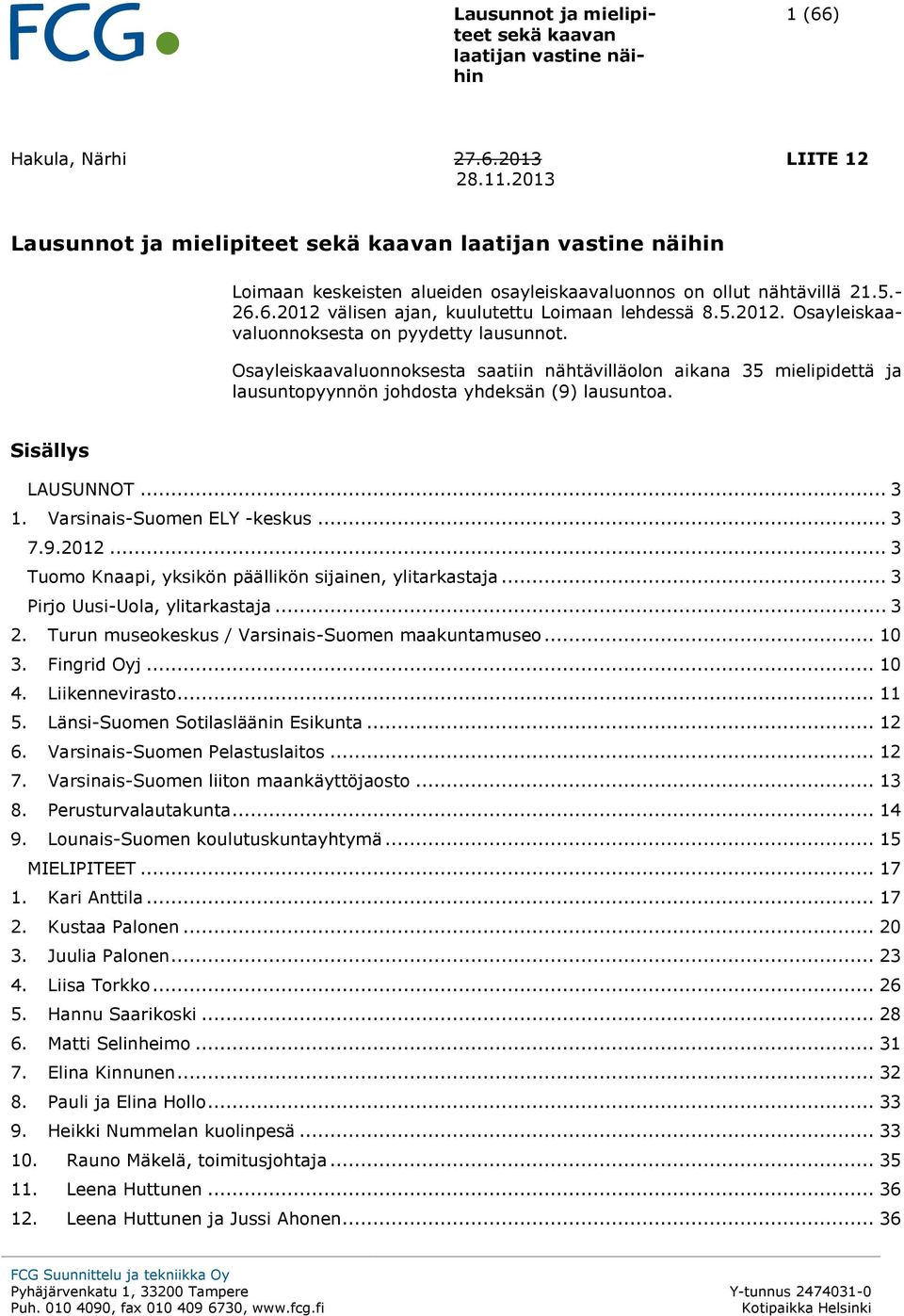 FCG

Lausunnot ja mielipiteet sekä kaavan laatijan vastine näihin

1 (66)

Hakula, Närhi

27.6.2013
28.11.2013

LIITE 12

Lausunnot ja mielipiteet sekä kaavan laatijan vastine näihin

Loimaan keskeisten alueiden osayleiskaavaluonnos on ollut nähtävillä 21.5.-26.6.2012 välisen ajan, kuulutettu Loimaan lehdessä 8.5.2012. Osayleiskaavaluonnoksesta on pyydetty lausunnot.

Osayleiskaavaluonnoksesta saatiin nähtävilläolon aikana 35 mielipidettä ja lausuntopyynnön johdosta yhdeksän (9) lausuntoa.

Sisällys

LAUSUNNOT ... 3
1. Varsinais-Suomen ELY -keskus ... 3
7.9.2012 ... 3
Tuomo Knaapi, yksikön päällikön sijainen, ylitarkastaja ... 3
Pirjo Uusi-Uola, ylitarkastaja ... 3
2. Turun museokeskus / Varsinais-Suomen maakuntamuseo ... 10
3. Fingrid Oyj ... 10
4. Liikennevirasto ... 11
5. Länsi-Suomen Sotilasläänin Esikunta ... 12
6. Varsinais-Suomen Pelastuslaitos ... 12
7. Varsinais-Suomen liiton maankäyttöjaosto ... 13
8. Perusturvalautakunta ... 14
9. Lounais-Suomen koulutuskuntayhtymä ... 15
MIELIPITEET ... 17
1. Kari Anttila ... 17
2. Kustaa Palonen ... 20
3. Juulia Palonen ... 23
4. Liisa Torkko ... 26
5. Hannu Saarikoski ... 28
6. Matti Selinheimo ... 31
7. Elina Kinnunen ... 32
8. Pauli ja Elina Hollo ... 33
9. Heikki Nummelan kuolinpesä ... 33
10. Rauno Mäkelä, toimitusjohtaja ... 35
11. Leena Huttunen ... 36
12. Leena Huttunen ja Jussi Ahonen ... 36

FCG Suunnittelu ja tekniikka Oy
Pyhäjärvenkatu 1, 33200 Tampere
Puh. 010 4090, fax 010 409 6730, www.fcg.fi

Y-tunnus 2474031-0
Kotipaikka Helsinki